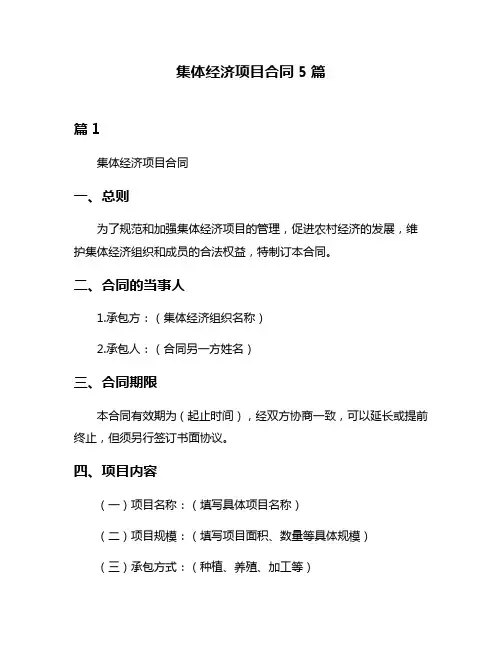 集体经济项目合同 5 篇

篇 1

集体经济项目合同

一、总则

为了规范和加强集体经济项目的管理，促进农村经济的发展，维护集体经济组织和成员的合法权益，特制订本合同。

二、合同的当事人

1.承包方：（集体经济组织名称）

2.承包人：（合同另一方姓名）

三、合同期限

本合同有效期为（起止时间），经双方协商一致，可以延长或提前终止，但须另行签订书面协议。

四、项目内容

（一）项目名称：（填写具体项目名称）

（二）项目规模：（填写项目面积、数量等具体规模）

（三）承包方式：（种植、养殖、加工等）